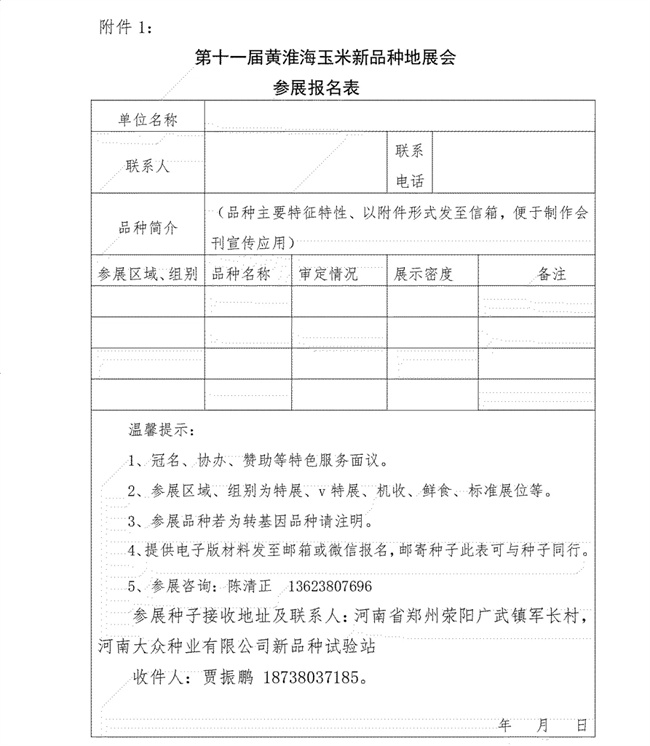 附件 1:

第十一届黄淮海玉米新品种地展会
参展报名表

| 单位名称 | | | | |
|---|---|---|---|---|
| 联系人 | | | 联系电话 | |
| 品种简介 | （品种主要特征特性、以附件形式发至信箱，便于制作会刊宣传应用） | | | |
| 参展区域、组别 | 品种名称 | 审定情况 | 展示密度 | 备注 |
| | | | | |
| | | | | |
| | | | | |
| | | | | |

温馨提示：
1、冠名、协办、赞助等特色服务面议。
2、参展区域、组别为特展、v 特展、机收、鲜食、标准展位等。
3、参展品种若为转基因品种请注明。
4、提供电子版材料发至邮箱或微信报名，邮寄种子此表可与种子同行。
5、参展咨询：陈清正 13623807696
参展种子接收地址及联系人：河南省郑州荥阳广武镇军长村，河南大众种业有限公司新品种试验站
收件人：贾振鹏 18738037185。

年 月 日